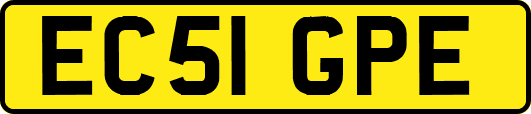 EC51 GPE